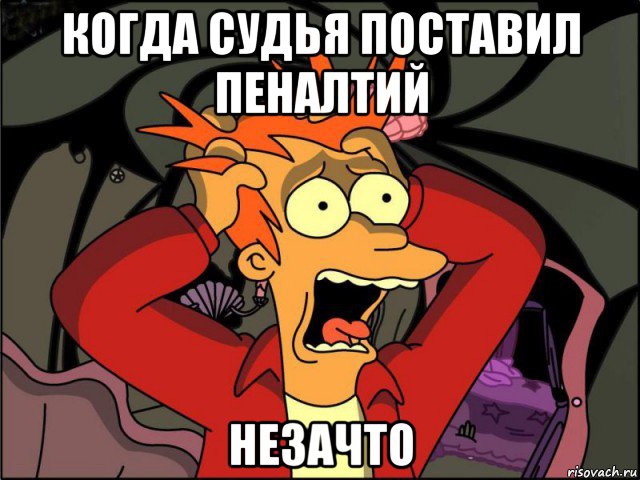 КОГДА СУДЬЯ ПОСТАВИЛ ПЕНАЛТИЙ

НЕЗАЧТО

risovach.ru